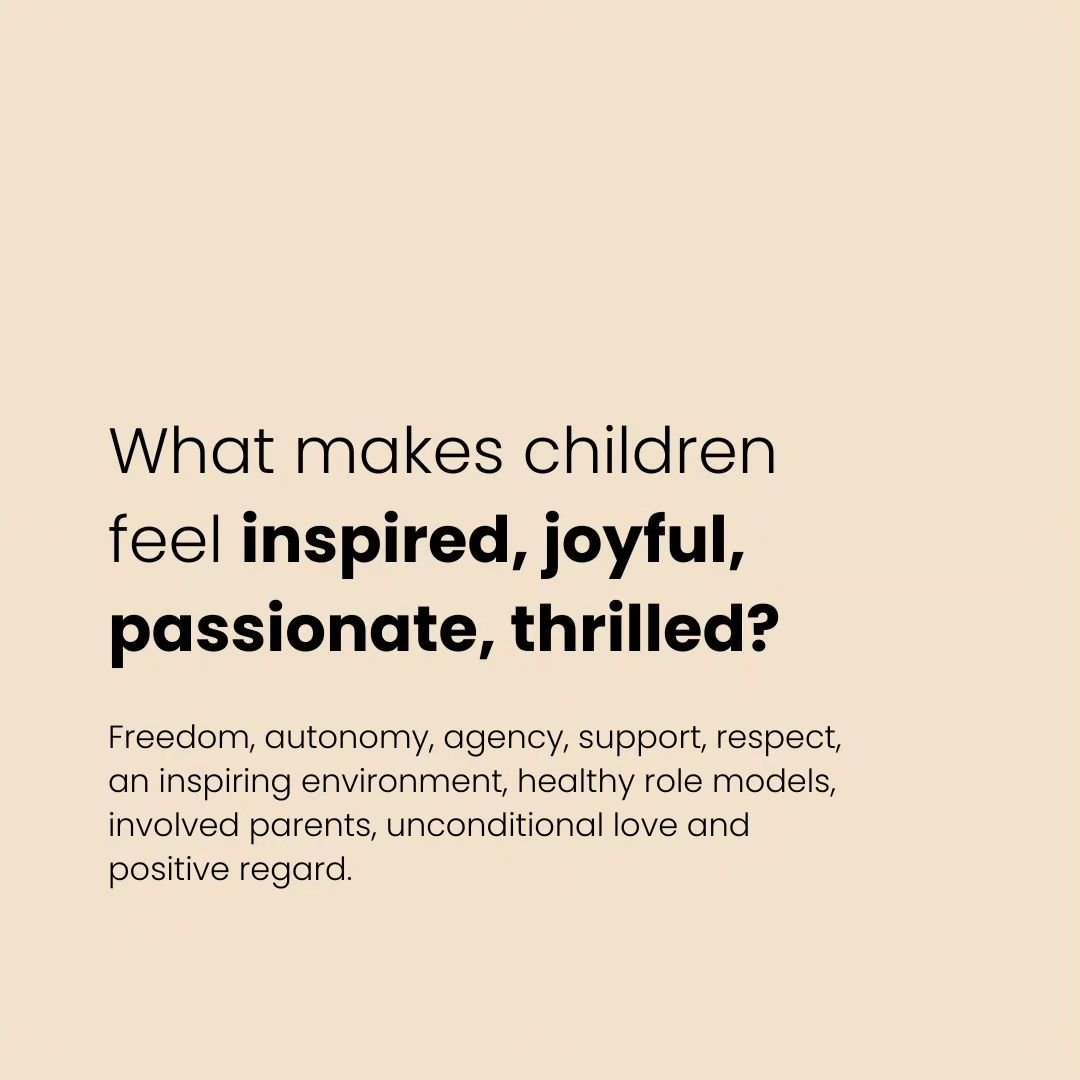 What makes children feel inspired, joyful, passionate, thrilled?

Freedom, autonomy, agency, support, respect, an inspiring environment, healthy role models, involved parents, unconditional love and positive regard.